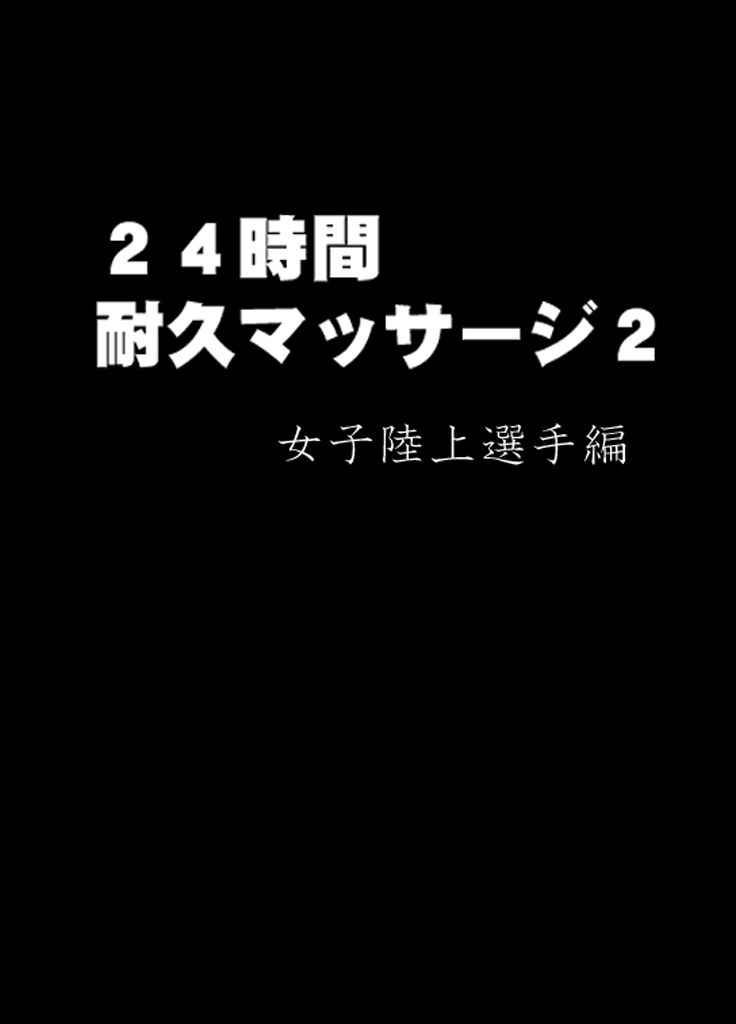 ２４時間
耐久マッサージ２

女子陸上選手編